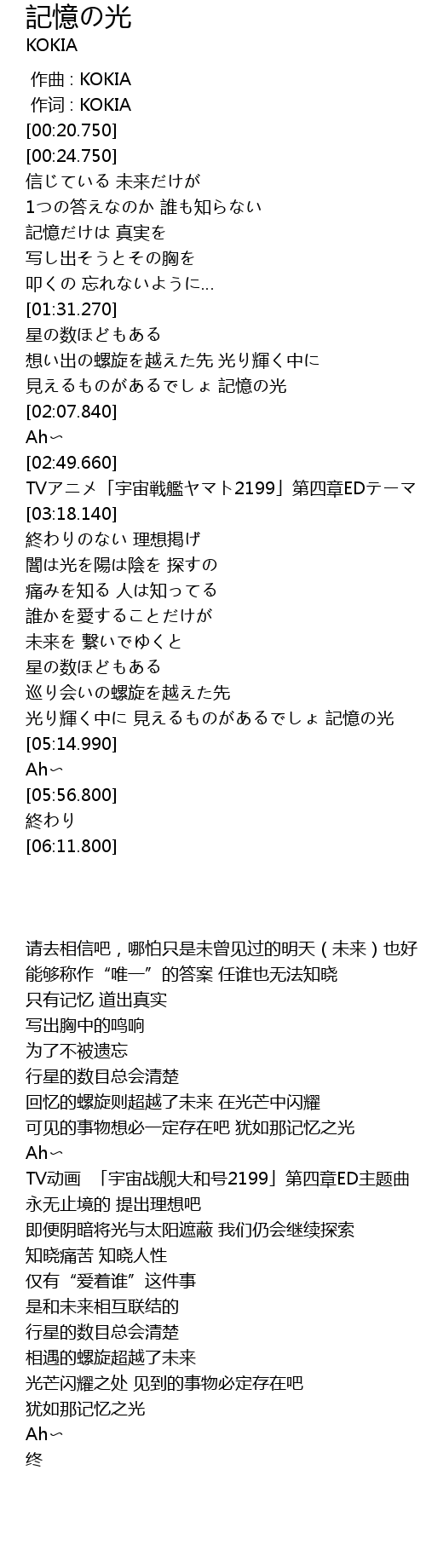 記憶の光
KOKIA

作曲 : KOKIA
作词 : KOKIA
[00:20.750]
[00:24.750]
信じている 未来だけが
1つの答えなのか 誰も知らない
記憶だけは 真実を
写し出そうとその胸を
叩くの 忘れないように...
[01:31.270]
星の数ほどもある
想い出の螺旋を越えた先 光り輝く中に
見えるものがあるでしょ 記憶の光
[02:07.840]
Ah〜
[02:49.660]
TVアニメ「宇宙戦艦ヤマト2199」第四章EDテーマ
[03:18.140]
終わりのない 理想掲げ
闇は光を陽は陰を 探すの
痛みを知る 人は知ってる
誰かを愛することだけが
未来を 繋いでゆくと
星の数ほどもある
巡り会いの螺旋を越えた先
光り輝く中に 見えるものがあるでしょ 記憶の光
[05:14.990]
Ah〜
[05:56.800]
終わり
[06:11.800]

请去相信吧，哪怕只是未曾见过的明天（未来）也好
能够称作“唯一”的答案 任谁也无法知晓
只有记忆 道出真实
写出胸中的鸣响
为了不被遗忘
行星的数目总会清楚
回忆的螺旋则超越了未来 在光芒中闪耀
可见的事物想必一定存在吧 犹如那记忆之光
Ah〜
TV动画 「宇宙战舰大和号2199」第四章ED主题曲
永无止境的 提出理想吧
即便阴暗将光与太阳遮蔽 我们仍会继续探索
知晓痛苦 知晓人性
仅有“爱着谁”这件事
是和未来相互联结的
行星的数目总会清楚
相遇的螺旋超越了未来
光芒闪耀之处 见到的事物必定存在吧
犹如那记忆之光
Ah〜
终